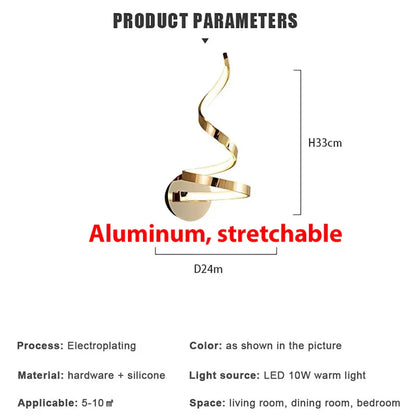 PRODUCT PARAMETERS

H33cm

Aluminum, stretchable

D24m

Process: Electroplating

Material: hardware + silicone

Applicable: 5-10㎡

Color: as shown in the picture

Light source: LED 10W warm light

Space: living room, dining room, bedroom